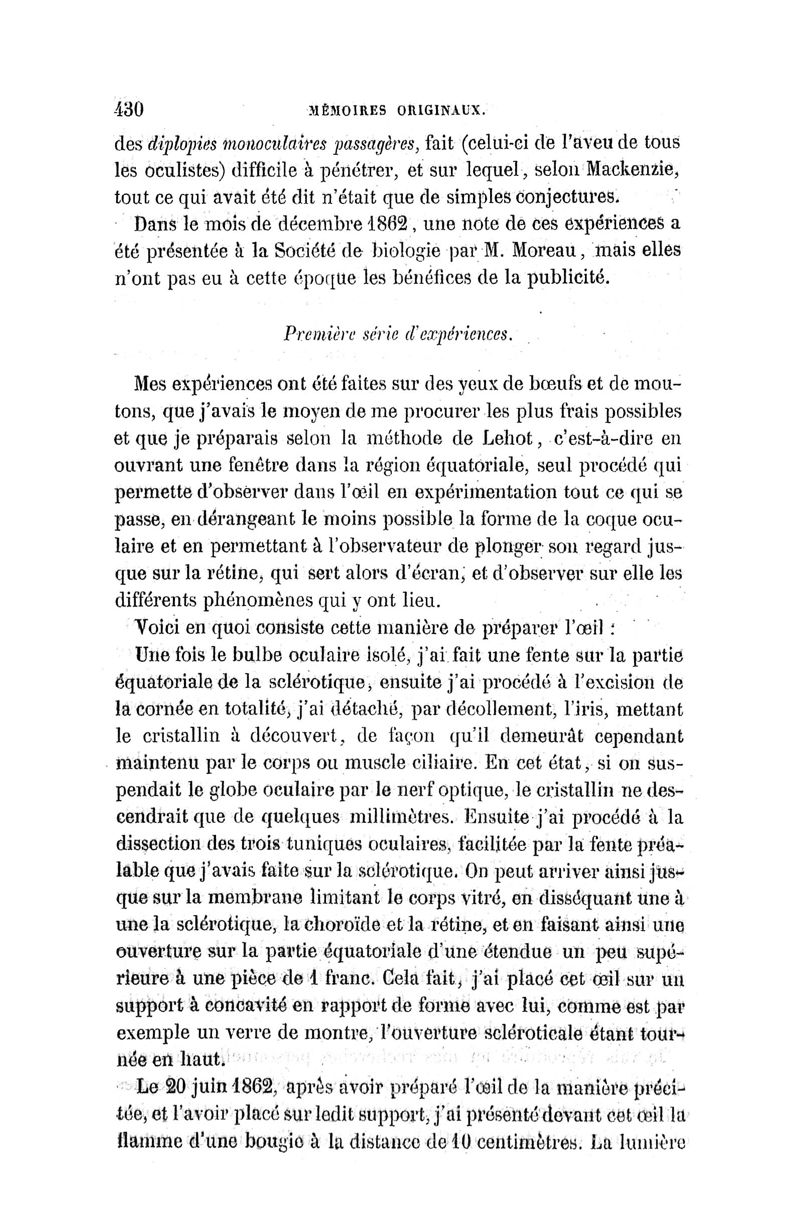 430 MÉMOIRES ORIGINAUX.

des diplopies monoculaires passagères, fait (celui-ci de l'aveu de tous les oculistes) difficile à pénétrer, et sur lequel, selon Mackenzie, tout ce qui avait été dit n'était que de simples conjectures.

Dans le mois de décembre 1862, une note de ces expériences a été présentée à la Société de biologie par M. Moreau, mais elles n'ont pas eu à cette époque les bénéfices de la publicité.

Première série d'expériences.

Mes expériences ont été faites sur des yeux de bœufs et de moutons, que j'avais le moyen de me procurer les plus frais possibles et que je préparais selon la méthode de Lehot, c'est-à-dire en ouvrant une fenêtre dans la région équatoriale, seul procédé qui permette d'observer dans l'œil en expérimentation tout ce qui se passe, en dérangeant le moins possible la forme de la coque oculaire et en permettant à l'observateur de plonger son regard jusque sur la rétine, qui sert alors d'écran, et d'observer sur elle les différents phénomènes qui y ont lieu.

Voici en quoi consiste cette manière de préparer l'œil :

Une fois le bulbe oculaire isolé, j'ai fait une fente sur la partie équatoriale de la sclérotique, ensuite j'ai procédé à l'excision de la cornée en totalité, j'ai détaché, par décollement, l'iris, mettant le cristallin à découvert, de façon qu'il demeurât cependant maintenu par le corps ou muscle ciliaire. En cet état, si on suspendait le globe oculaire par le nerf optique, le cristallin ne descendrait que de quelques millimètres. Ensuite j'ai procédé à la dissection des trois tuniques oculaires, facilitée par la fente préalable que j'avais faite sur la sclérotique. On peut arriver ainsi jusque sur la membrane limitant le corps vitré, en disséquant une à une la sclérotique, la choroïde et la rétine, et en faisant ainsi une ouverture sur la partie équatoriale d'une étendue un peu supérieure à une pièce de 1 franc. Cela fait, j'ai placé cet œil sur un support à concavité en rapport de forme avec lui, comme est par exemple un verre de montre, l'ouverture scléroticale étant tournée en haut.

Le 20 juin 1862, après avoir préparé l'œil de la manière précitée, et l'avoir placé sur ledit support, j'ai présenté devant cet œil la flamme d'une bougie à la distance de 10 centimètres. La lumière